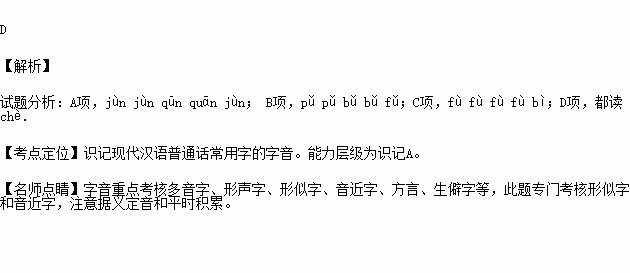 D

【解析】

试题分析：A项，jùn jùn qūn quān jùn； B项，pǔ pǔ bǔ bǔ fǔ；C项，fù fù fù fù bì；D项，都读chè.

【考点定位】识记现代汉语普通话常用字的字音。能力层级为识记A。

【名师点睛】字音重点考核多音字、形声字、形似字、音近字、方言、生僻字等，此题专门考核形似字和音近字，注意据义定音和平时积累。